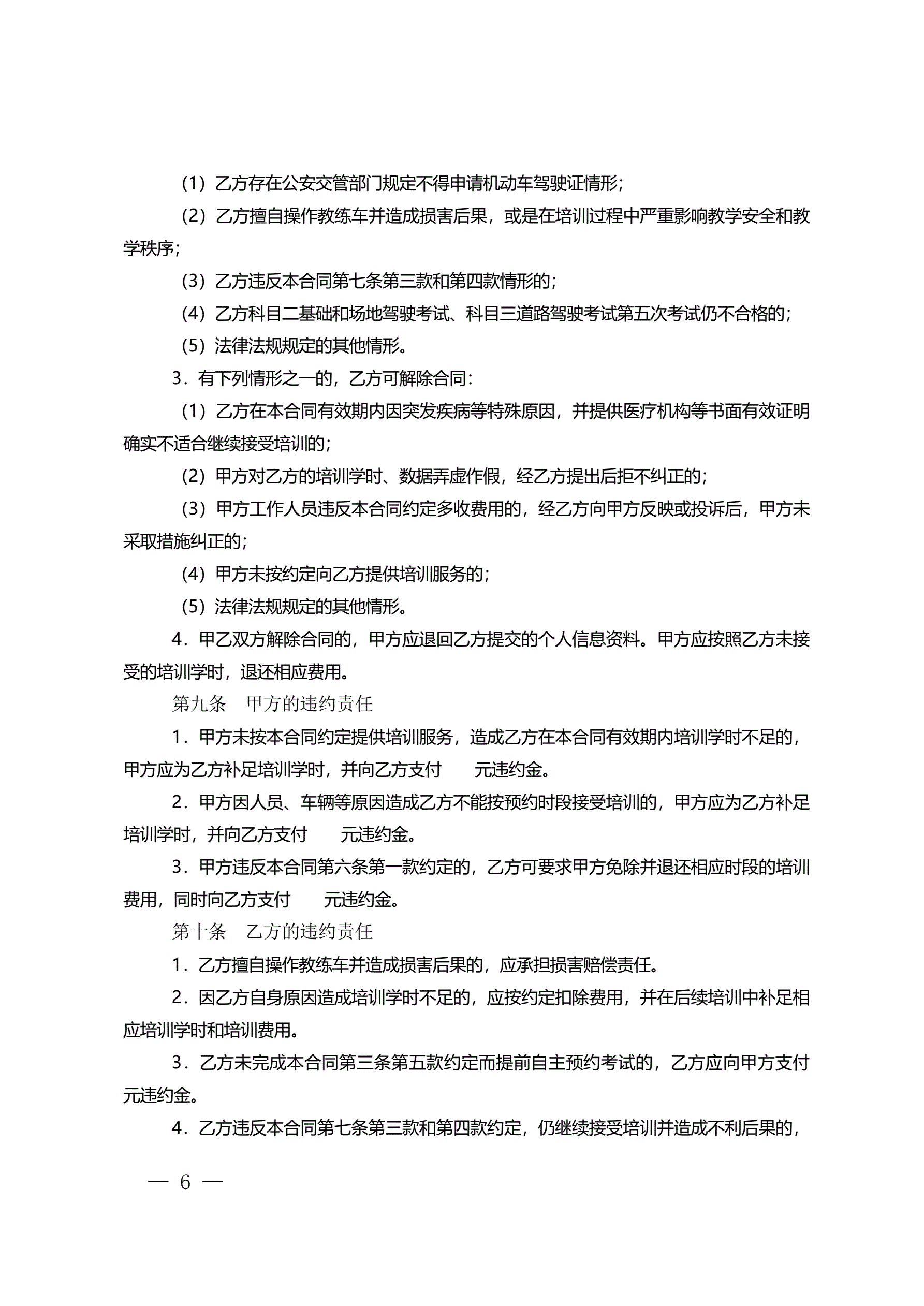 （1）乙方存在公安交管部门规定不得申请机动车驾驶证情形；

（2）乙方擅自操作教练车并造成损害后果，或是在培训过程中严重影响教学安全和教学秩序；

（3）乙方违反本合同第七条第三款和第四款情形的；

（4）乙方科目二基础和场地驾驶考试、科目三道路驾驶考试第五次考试仍不合格的；

（5）法律法规规定的其他情形。

3．有下列情形之一的，乙方可解除合同：

（1）乙方在本合同有效期内因突发疾病等特殊原因，并提供医疗机构等书面有效证明确实不适合继续接受培训的；

（2）甲方对乙方的培训学时、数据弄虚作假，经乙方提出后拒不纠正的；

（3）甲方工作人员违反本合同约定多收费用的，经乙方向甲方反映或投诉后，甲方未采取措施纠正的；

（4）甲方未按约定向乙方提供培训服务的；

（5）法律法规规定的其他情形。

4．甲乙双方解除合同的，甲方应退回乙方提交的个人信息资料。甲方应按照乙方未接受的培训学时，退还相应费用。

第九条　甲方的违约责任

1．甲方未按本合同约定提供培训服务，造成乙方在本合同有效期内培训学时不足的，甲方应为乙方补足培训学时，并向乙方支付　　元违约金。

2．甲方因人员、车辆等原因造成乙方不能按预约时段接受培训的，甲方应为乙方补足培训学时，并向乙方支付　　元违约金。

3．甲方违反本合同第六条第一款约定的，乙方可要求甲方免除并退还相应时段的培训费用，同时向乙方支付　　元违约金。

第十条　乙方的违约责任

1．乙方擅自操作教练车并造成损害后果的，应承担损害赔偿责任。

2．因乙方自身原因造成培训学时不足的，应按约定扣除费用，并在后续培训中补足相应培训学时和培训费用。

3．乙方未完成本合同第三条第五款约定而提前自主预约考试的，乙方应向甲方支付　　元违约金。

4．乙方违反本合同第七条第三款和第四款约定，仍继续接受培训并造成不利后果的，

— 6 —